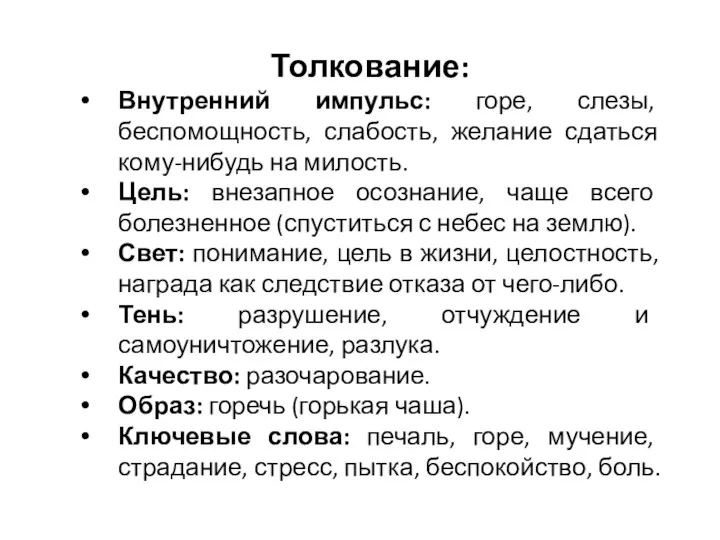 Толкование:

• Внутренний импульс: горе, слезы, беспомощность, слабость, желание сдаться кому-нибудь на милость.
• Цель: внезапное осознание, чаще всего болезненное (спуститься с небес на землю).
• Свет: понимание, цель в жизни, целостность, награда как следствие отказа от чего-либо.
• Тень: разрушение, отчуждение и самоуничтожение, разлука.
• Качество: разочарование.
• Образ: горечь (горькая чаша).
• Ключевые слова: печаль, горе, мучение, страдание, стресс, пытка, беспокойство, боль.